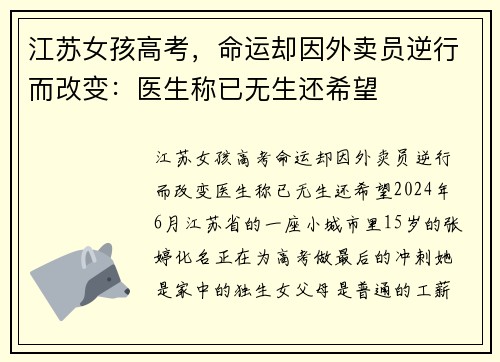 江苏女孩高考，命运却因外卖员逆行而改变：医生称已无生还希望

江苏女孩高考命运却因外卖员逆行而改变医生称已无生还希望2024年6月江苏省的一座小城市里15岁的张婷化名正在为高考做最后的冲刺她是家中的独生女父母是普通的工薪